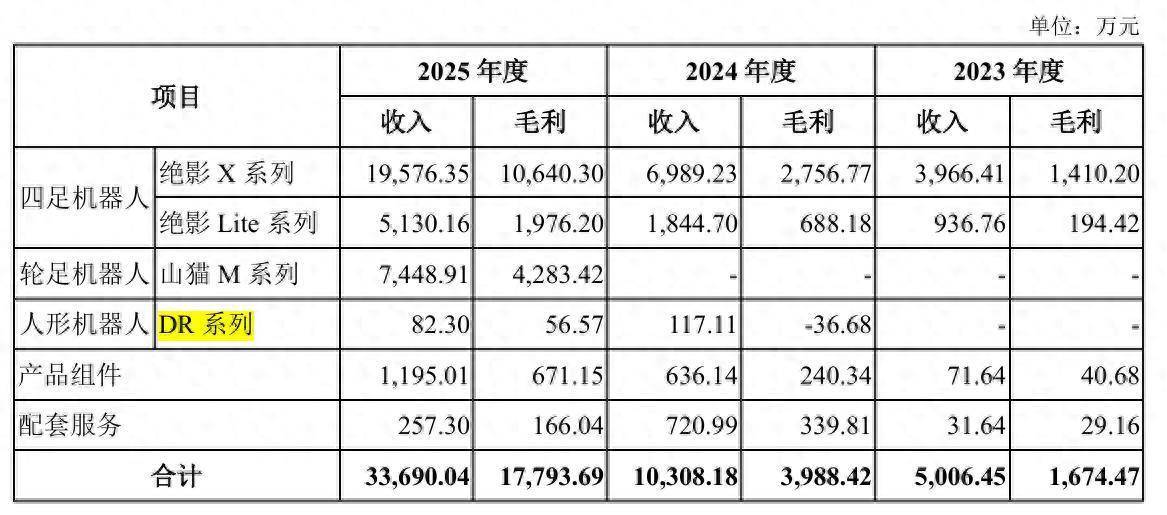 单位：万元

| 项目 | | 2025年度 | | 2024年度 | | 2023年度 | |
|---|---|---|---|---|---|---|---|
| | | 收入 | 毛利 | 收入 | 毛利 | 收入 | 毛利 |
| 四足机器人 | 绝影X系列 | 19,576.35 | 10,640.30 | 6,989.23 | 2,756.77 | 3,966.41 | 1,410.20 |
| | 绝影Lite系列 | 5,130.16 | 1,976.20 | 1,844.70 | 688.18 | 936.76 | 194.42 |
| 轮足机器人 | 山猫M系列 | 7,448.91 | 4,283.42 | - | - | - | - |
| 人形机器人 | DR系列 | 82.30 | 56.57 | 117.11 | -36.68 | - | - |
| 产品组件 | | 1,195.01 | 671.15 | 636.14 | 240.34 | 71.64 | 40.68 |
| 配套服务 | | 257.30 | 166.04 | 720.99 | 339.81 | 31.64 | 29.16 |
| 合计 | | 33,690.04 | 17,793.69 | 10,308.18 | 3,988.42 | 5,006.45 | 1,674.47 |